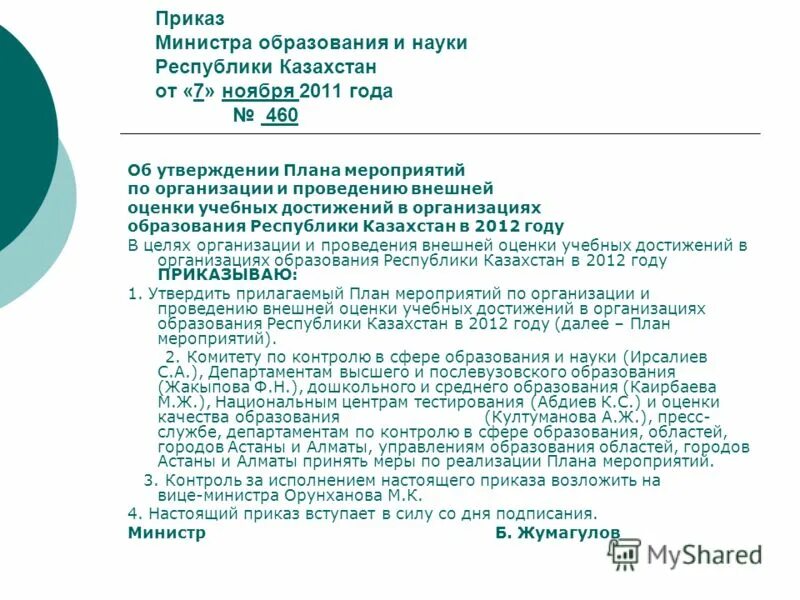 Приказ
Министра образования и науки
Республики Казахстан
от «7» ноября 2011 года
№ 460

Об утверждении Плана мероприятий по организации и проведению внешней оценки учебных достижений в организациях образования Республики Казахстан в 2012 году

В целях организации и проведения внешней оценки учебных достижений в организациях образования Республики Казахстан в 2012 году ПРИКАЗЫВАЮ:

1. Утвердить прилагаемый План мероприятий по организации и проведению внешней оценки учебных достижений в организациях образования Республики Казахстан в 2012 году (далее – План мероприятий).

2. Комитету по контролю в сфере образования и науки (Ирсалиев С.А.), Департаментам высшего и послевузовского образования (Жакыпова Ф.Н.), дошкольного и среднего образования (Каирбаева М.Ж.), Национальным центрам тестирования (Абдиев К.С.) и оценки качества образования (Култуманова А.Ж.), пресс-службе, департаментам по контролю в сфере образования, областей, городов Астаны и Алматы, управлениям образования областей, городов Астаны и Алматы принять меры по реализации Плана мероприятий.

3. Контроль за исполнением настоящего приказа возложить на вице-министра Орунханова М.К.

4. Настоящий приказ вступает в силу со дня подписания.

Министр Б. Жумагулов

MyShared